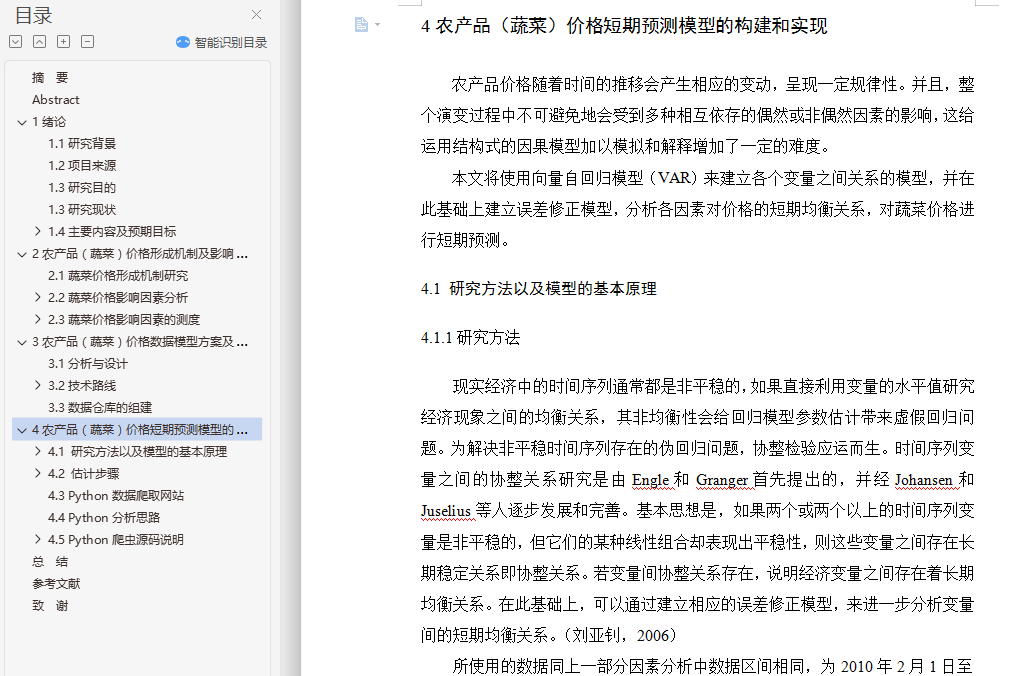 目录

智能识别目录

摘　要
Abstract
1 绪论
1.1 研究背景
1.2 项目来源
1.3 研究目的
1.3 研究现状
1.4 主要内容及预期目标
2 农产品（蔬菜）价格形成机制及影响 ...
2.1 蔬菜价格形成机制研究
2.2 蔬菜价格影响因素分析
2.3 蔬菜价格影响因素的测度
3 农产品（蔬菜）价格数据模型方案及 ...
3.1 分析与设计
3.2 技术路线
3.3 数据仓库的组建
4 农产品（蔬菜）价格短期预测模型的 ...
4.1 研究方法以及模型的基本原理
4.2 估计步骤
4.3 Python 数据爬取网站
4.4 Python 分析思路
4.5 Python 爬虫源码说明
总　结
参考文献
致　谢

4 农产品（蔬菜）价格短期预测模型的构建和实现

农产品价格随着时间的推移会产生相应的变动，呈现一定规律性。并且，整个演变过程中不可避免地会受到多种相互依存的偶然或非偶然因素的影响，这给运用结构式的因果模型加以模拟和解释增加了一定的难度。

本文将使用向量自回归模型（VAR）来建立各个变量之间关系的模型，并在此基础上建立误差修正模型，分析各因素对价格的短期均衡关系，对蔬菜价格进行短期预测。

4.1 研究方法以及模型的基本原理

4.1.1 研究方法

现实经济中的时间序列通常都是非平稳的，如果直接利用变量的水平值研究经济现象之间的均衡关系，其非均衡性会给回归模型参数估计带来虚假回归问题。为解决非平稳时间序列存在的伪回归问题，协整检验应运而生。时间序列变量之间的协整关系研究是由 Engle 和 Granger 首先提出的，并经 Johansen 和 Juselius 等人逐步发展和完善。基本思想是，如果两个或两个以上的时间序列变量是非平稳的，但它们的某种线性组合却表现出平稳性，则这些变量之间存在长期稳定关系即协整关系。若变量间协整关系存在，说明经济变量之间存在着长期均衡关系。在此基础上，可以通过建立相应的误差修正模型，来进一步分析变量间的短期均衡关系。（刘亚钊，2006）

所使用的数据同上一部分因素分析中数据区间相同，为 2010 年 2 月 1 日至